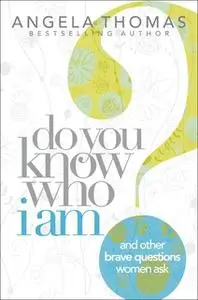 ANGELA THOMAS
BESTSELLING AUTHOR

do you know who i am

and other brave questions women ask